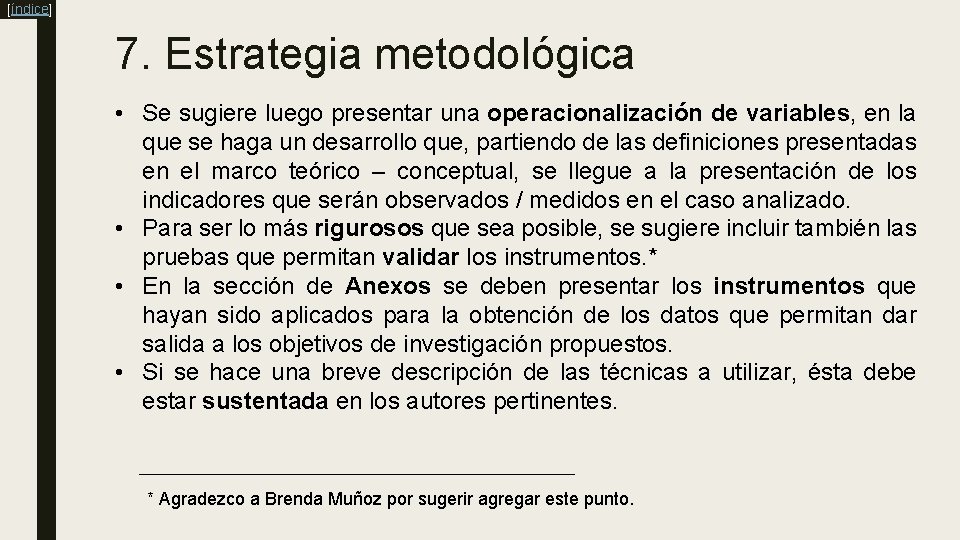 [índice]

7. Estrategia metodológica

• Se sugiere luego presentar una operacionalización de variables, en la que se haga un desarrollo que, partiendo de las definiciones presentadas en el marco teórico – conceptual, se llegue a la presentación de los indicadores que serán observados / medidos en el caso analizado.
• Para ser lo más rigurosos que sea posible, se sugiere incluir también las pruebas que permitan validar los instrumentos.*
• En la sección de Anexos se deben presentar los instrumentos que hayan sido aplicados para la obtención de los datos que permitan dar salida a los objetivos de investigación propuestos.
• Si se hace una breve descripción de las técnicas a utilizar, ésta debe estar sustentada en los autores pertinentes.

* Agradezco a Brenda Muñoz por sugerir agregar este punto.